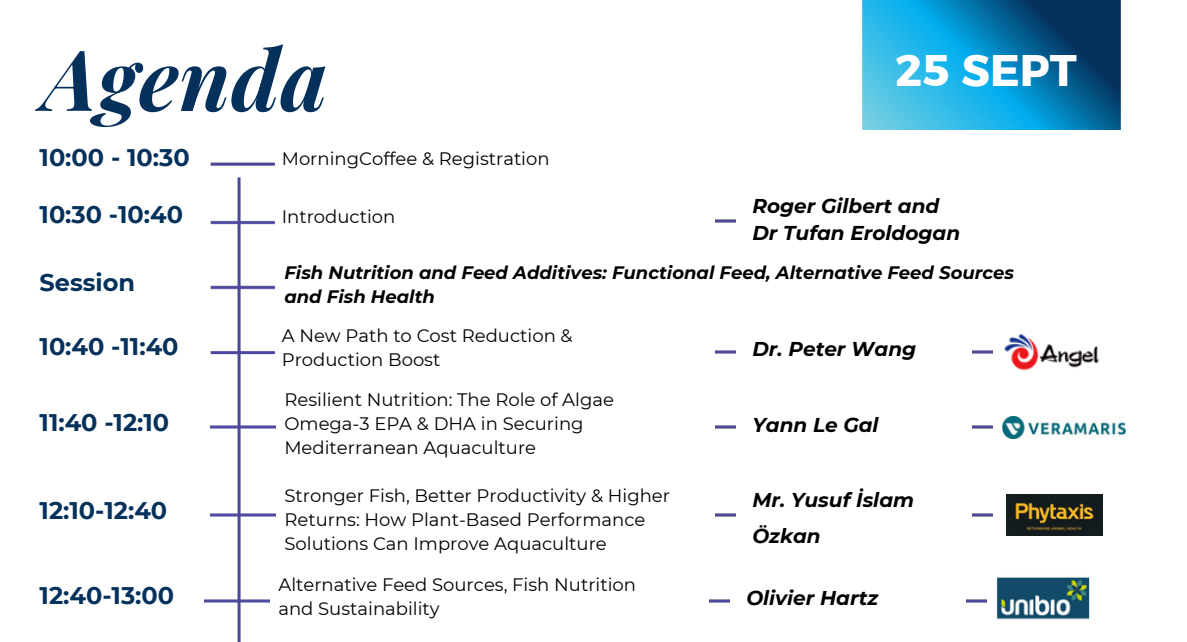 Agenda

25 SEPT

10:00 - 10:30 MorningCoffee & Registration

10:30 -10:40 Introduction Roger Gilbert and Dr Tufan Eroldogan

Session Fish Nutrition and Feed Additives: Functional Feed, Alternative Feed Sources and Fish Health

10:40 -11:40 A New Path to Cost Reduction & Production Boost Dr. Peter Wang Angel

11:40 -12:10 Resilient Nutrition: The Role of Algae Omega-3 EPA & DHA in Securing Mediterranean Aquaculture Yann Le Gal VERAMARIS

12:10-12:40 Stronger Fish, Better Productivity & Higher Returns: How Plant-Based Performance Solutions Can Improve Aquaculture Mr. Yusuf İslam Özkan Phytaxis RETHINKING ANIMAL HEALTH

12:40-13:00 Alternative Feed Sources, Fish Nutrition and Sustainability Olivier Hartz unibio